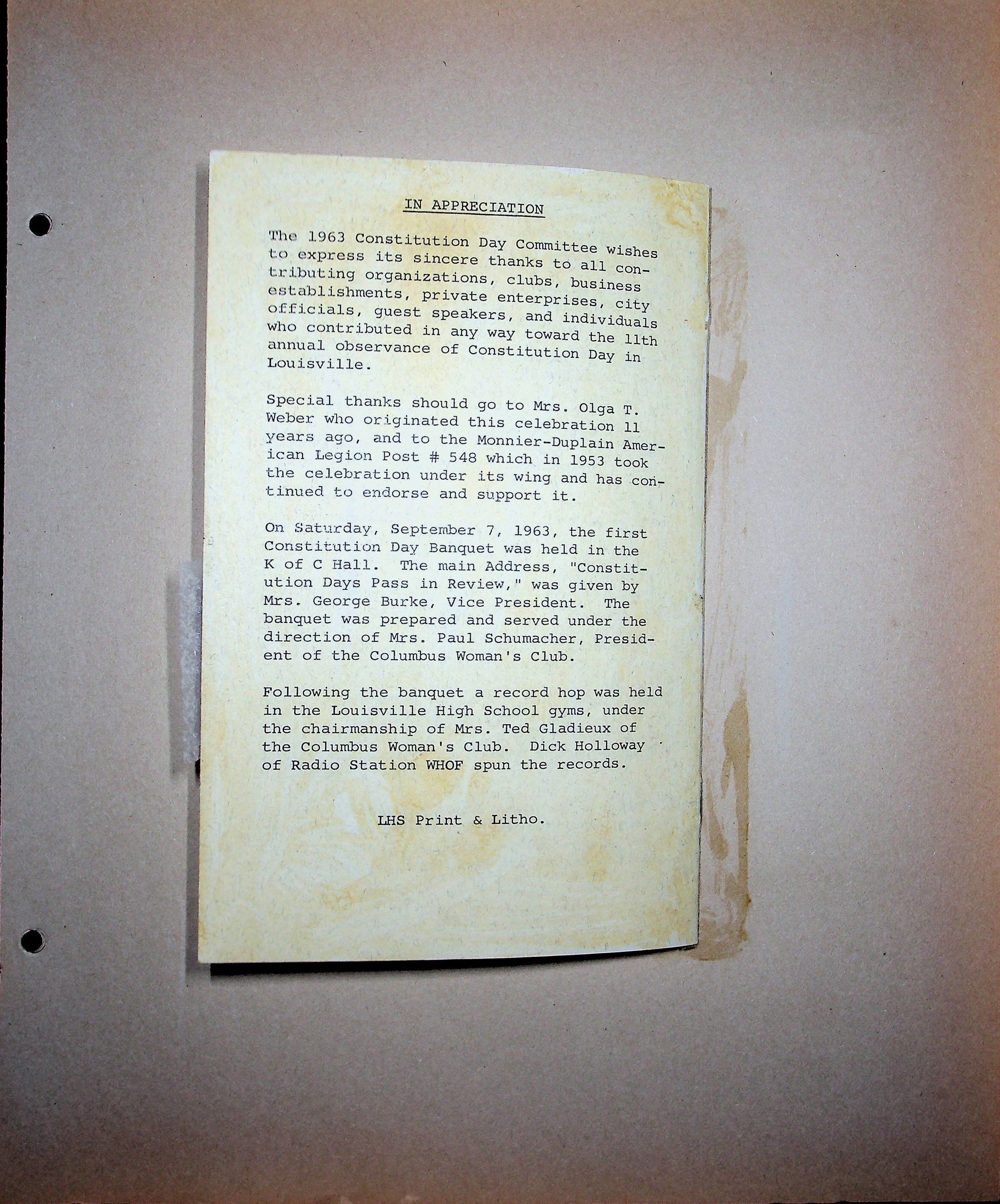 IN APPRECIATION

The 1963 Constitution Day Committee wishes to express its sincere thanks to all contributing organizations, clubs, business establishments, private enterprises, city officials, guest speakers, and individuals who contributed in any way toward the 11th annual observance of Constitution Day in Louisville.

Special thanks should go to Mrs. Olga T. Weber who originated this celebration 11 years ago, and to the Monnier-Duplain American Legion Post # 548 which in 1953 took the celebration under its wing and has continued to endorse and support it.

On Saturday, September 7, 1963, the first Constitution Day Banquet was held in the K of C Hall. The main Address, "Constitution Days Pass in Review," was given by Mrs. George Burke, Vice President. The banquet was prepared and served under the direction of Mrs. Paul Schumacher, President of the Columbus Woman's Club.

Following the banquet a record hop was held in the Louisville High School gyms, under the chairmanship of Mrs. Ted Gladieux of the Columbus Woman's Club. Dick Holloway of Radio Station WHOF spun the records.

LHS Print & Litho.